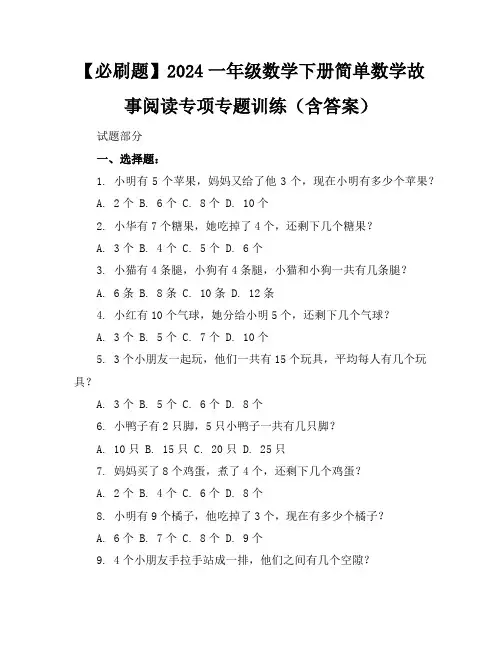 【必刷题】2024 一年级数学下册简单数学故事阅读专项专题训练（含答案）

试题部分

一、选择题：

1. 小明有 5 个苹果，妈妈又给了他 3 个，现在小明有多少个苹果？

A. 2 个 B. 6 个 C. 8 个 D. 10 个

2. 小华有 7 个糖果，她吃掉了 4 个，还剩下几个糖果？

A. 3 个 B. 4 个 C. 5 个 D. 6 个

3. 小猫有 4 条腿，小狗有 4 条腿，小猫和小狗一共有几条腿？

A. 6 条 B. 8 条 C. 10 条 D. 12 条

4. 小红有 10 个气球，她分给小明 5 个，还剩下几个气球？

A. 3 个 B. 5 个 C. 7 个 D. 10 个

5. 3 个小朋友一起玩，他们一共有 15 个玩具，平均每人有几个玩具？

A. 3 个 B. 5 个 C. 6 个 D. 8 个

6. 小鸭子有 2 只脚，5 只小鸭子一共有几只脚？

A. 10 只 B. 15 只 C. 20 只 D. 25 只

7. 妈妈买了 8 个鸡蛋，煮了 4 个，还剩下几个鸡蛋？

A. 2 个 B. 4 个 C. 6 个 D. 8 个

8. 小明有 9 个橘子，他吃掉了 3 个，现在有多少个橘子？

A. 6 个 B. 7 个 C. 8 个 D. 9 个

9. 4 个小朋友手拉手站成一排，他们之间有几个空隙？